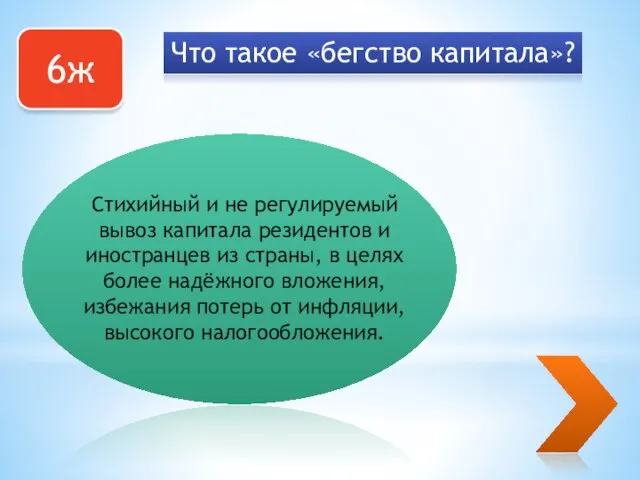 6ж

Что такое «бегство капитала»?

Стихийный и не регулируемый вывоз капитала резидентов и иностранцев из страны, в целях более надёжного вложения, избежания потерь от инфляции, высокого налогообложения.